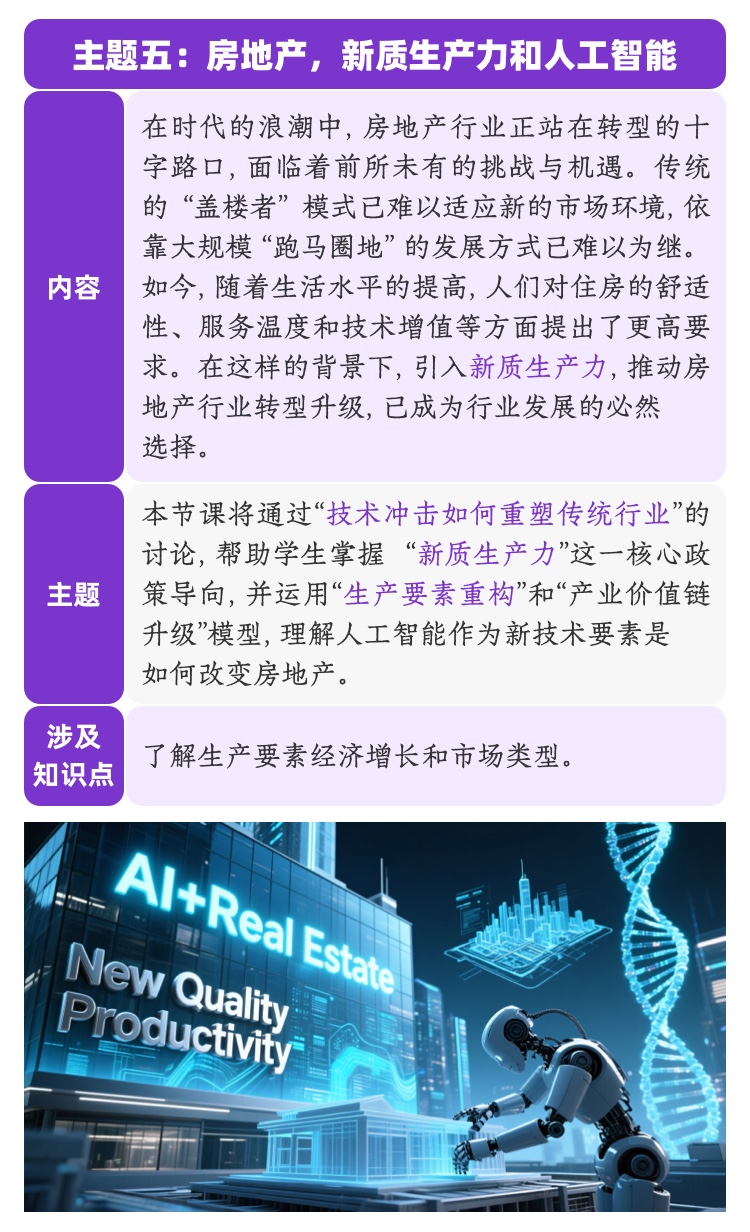 主题五：房地产，新质生产力和人工智能

内容

在时代的浪潮中，房地产行业正站在转型的十字路口，面临着前所未有的挑战与机遇。传统的“盖楼者”模式已难以适应新的市场环境，依靠大规模“跑马圈地”的发展方式已难以为继。如今，随着生活水平的提高，人们对住房的舒适性、服务温度和技术增值等方面提出了更高要求。在这样的背景下，引入新质生产力，推动房地产行业转型升级，已成为行业发展的必然选择。

主题

本节课将通过“技术冲击如何重塑传统行业”的讨论，帮助学生掌握“新质生产力”这一核心政策导向，并运用“生产要素重构”和“产业价值链升级”模型，理解人工智能作为新技术要素是如何改变房地产。

涉及知识点

了解生产要素经济增长和市场类型。

AI+Real Estate
New Quality Productivity